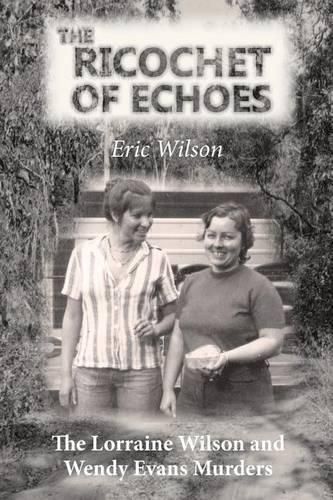 THE RICOCHET OF ECHOES

Eric Wilson

The Lorraine Wilson and Wendy Evans Murders